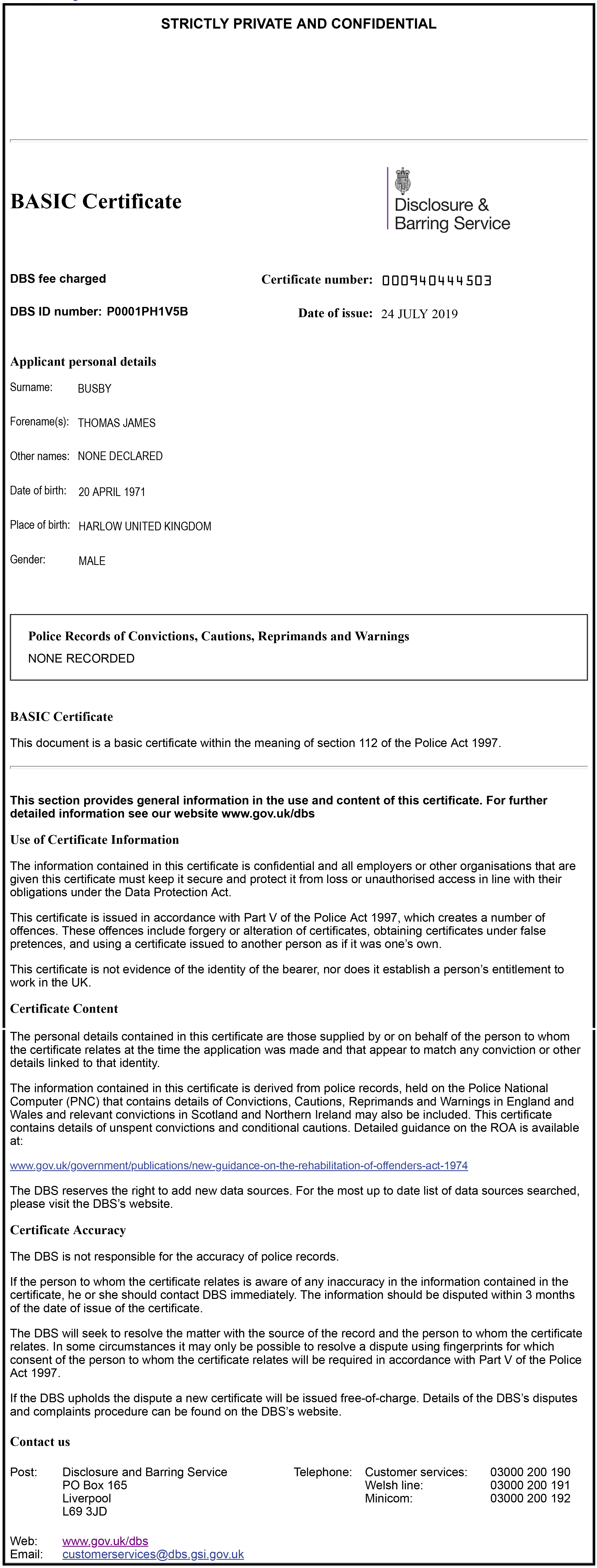 STRICTLY PRIVATE AND CONFIDENTIAL

BASIC Certificate

Disclosure & Barring Service

DBS fee charged

Certificate number: 000940444503

DBS ID number: P0001PH1V5B

Date of issue: 24 JULY 2019

Applicant personal details

Surname: BUSBY

Forename(s): THOMAS JAMES

Other names: NONE DECLARED

Date of birth: 20 APRIL 1971

Place of birth: HARLOW UNITED KINGDOM

Gender: MALE

Police Records of Convictions, Cautions, Reprimands and Warnings

NONE RECORDED

BASIC Certificate

This document is a basic certificate within the meaning of section 112 of the Police Act 1997.

This section provides general information in the use and content of this certificate. For further detailed information see our website www.gov.uk/dbs

Use of Certificate Information

The information contained in this certificate is confidential and all employers or other organisations that are given this certificate must keep it secure and protect it from loss or unauthorised access in line with their obligations under the Data Protection Act.

This certificate is issued in accordance with Part V of the Police Act 1997, which creates a number of offences. These offences include forgery or alteration of certificates, obtaining certificates under false pretences, and using a certificate issued to another person as if it was one's own.

This certificate is not evidence of the identity of the bearer, nor does it establish a person's entitlement to work in the UK.

Certificate Content

The personal details contained in this certificate are those supplied by or on behalf of the person to whom the certificate relates at the time the application was made and that appear to match any conviction or other details linked to that identity.

The information contained in this certificate is derived from police records, held on the Police National Computer (PNC) that contains details of Convictions, Cautions, Reprimands and Warnings in England and Wales and relevant convictions in Scotland and Northern Ireland may also be included. This certificate contains details of unspent convictions and conditional cautions. Detailed guidance on the ROA is available at:

www.gov.uk/government/publications/new-guidance-on-the-rehabilitation-of-offenders-act-1974

The DBS reserves the right to add new data sources. For the most up to date list of data sources searched, please visit the DBS's website.

Certificate Accuracy

The DBS is not responsible for the accuracy of police records.

If the person to whom the certificate relates is aware of any inaccuracy in the information contained in the certificate, he or she should contact DBS immediately. The information should be disputed within 3 months of the date of issue of the certificate.

The DBS will seek to resolve the matter with the source of the record and the person to whom the certificate relates. In some circumstances it may only be possible to resolve a dispute using fingerprints for which consent of the person to whom the certificate relates will be required in accordance with Part V of the Police Act 1997.

If the DBS upholds the dispute a new certificate will be issued free-of-charge. Details of the DBS's disputes and complaints procedure can be found on the DBS's website.

Contact us

Post: Disclosure and Barring Service
PO Box 165
Liverpool
L69 3JD

Telephone: Customer services: 03000 200 190
Welsh line: 03000 200 191
Minicom: 03000 200 192

Web: www.gov.uk/dbs
Email: customerservices@dbs.gsi.gov.uk